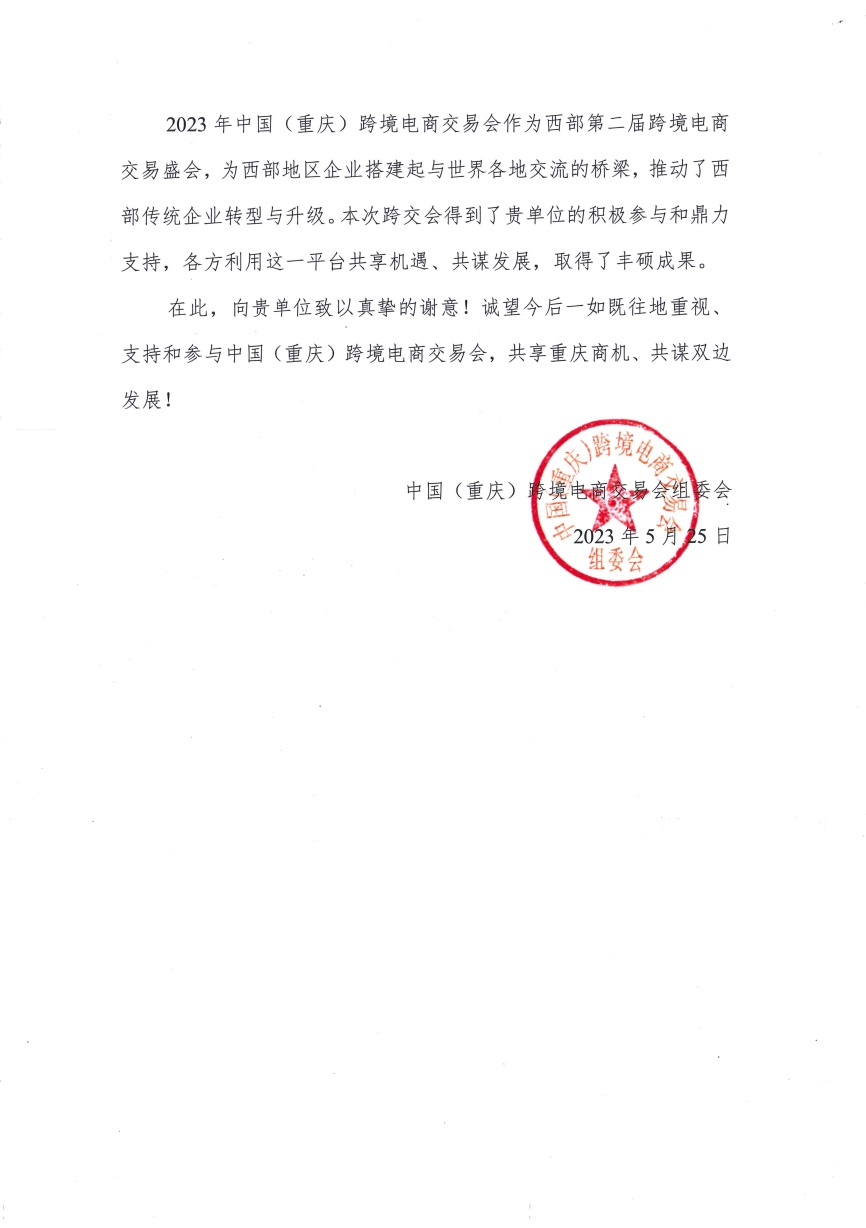 2023 年中国（重庆）跨境电商交易会作为西部第二届跨境电商交易盛会，为西部地区企业搭建起与世界各地交流的桥梁，推动了西部传统企业转型与升级。本次跨交会得到了贵单位的积极参与和鼎力支持，各方利用这一平台共享机遇、共谋发展，取得了丰硕成果。

在此，向贵单位致以真挚的谢意！诚望今后一如既往地重视、支持和参与中国（重庆）跨境电商交易会，共享重庆商机、共谋双边发展！

中国（重庆）跨境电商交易会组委会

2023 年 5 月 25 日

中国（重庆）跨境电商交易会组委会